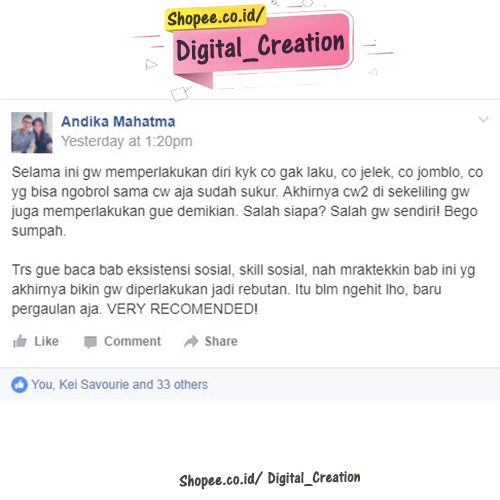 Shopee.co.id/
Digital_Creation

Andika Mahatma
Yesterday at 1:20pm

Selama ini gw memperlakukan diri kyk co gak laku, co jelek, co jomblo, co yg bisa ngobrol sama cw aja sudah sukur. Akhirnya cw2 di sekeliling gw juga memperlakukan gue demikian. Salah siapa? Salah gw sendiri! Bego sumpah.

Trs gue baca bab eksistensi sosial, skill sosial, nah mraktekkin bab ini yg akhirnya bikin gw diperlakukan jadi rebutan. Itu blm ngehit lho, baru pergaulan aja. VERY RECOMENDED!

Like Comment Share

You, Kei Savourie and 33 others

Shopee.co.id/ Digital_Creation